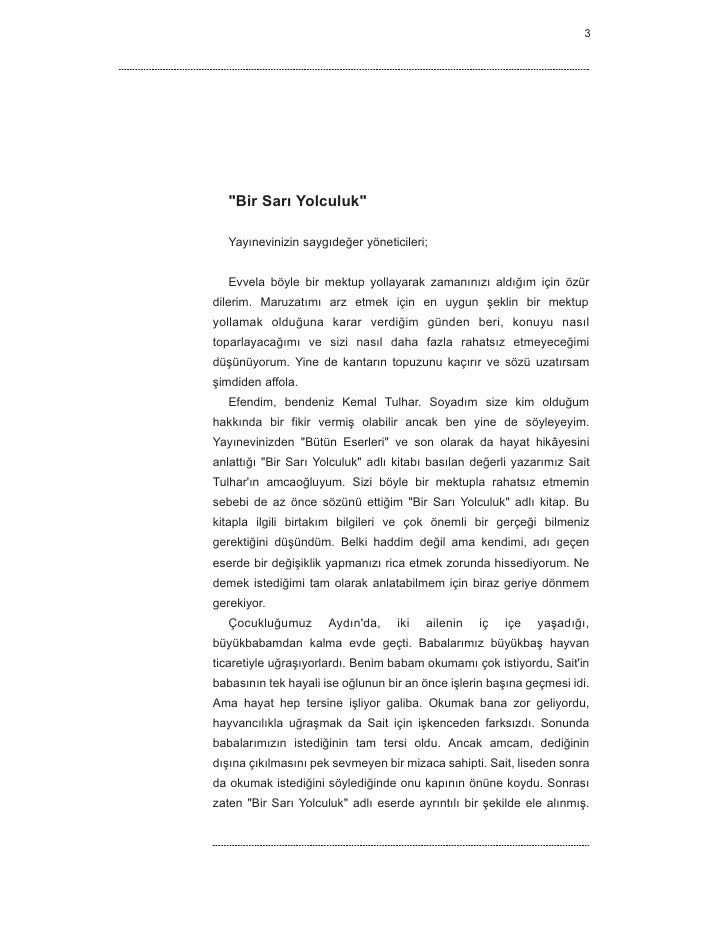 3

"Bir Sarı Yolculuk"

Yayınevinizin saygıdeğer yöneticileri;

Evvela böyle bir mektup yollayarak zamanınızı aldığım için özür dilerim. Maruzatımı arz etmek için en uygun şeklin bir mektup yollamak olduğuna karar verdiğim günden beri, konuyu nasıl toparlayacağımı ve sizi nasıl daha fazla rahatsız etmeyeceğimi düşünüyorum. Yine de kantarın topuzunu kaçırır ve sözü uzatırsam şimdiden affola.

Efendim, bendeniz Kemal Tulhar. Soyadım size kim olduğum hakkında bir fikir vermiş olabilir ancak ben yine de söyleyeyim. Yayınevinizden "Bütün Eserleri" ve son olarak da hayat hikâyesini anlattığı "Bir Sarı Yolculuk" adlı kitabı basılan değerli yazarımız Sait Tulhar'ın amcaoğluyum. Sizi böyle bir mektupla rahatsız etmemin sebebi de az önce sözünü ettiğim "Bir Sarı Yolculuk" adlı kitap. Bu kitapla ilgili birtakım bilgileri ve çok önemli bir gerçeği bilmeniz gerektiğini düşündüm. Belki haddim değil ama kendimi, adı geçen eserde bir değişiklik yapmanızı rica etmek zorunda hissediyorum. Ne demek istediğimi tam olarak anlatabilmem için biraz geriye dönmem gerekiyor.

Çocukluğumuz Aydın'da, iki ailenin iç içe yaşadığı, büyükbabamdan kalma evde geçti. Babalarımız büyükbaş hayvan ticaretiyle uğraşıyorlardı. Benim babam okumamı çok istiyordu, Sait'in babasının tek hayali ise oğlunun bir an önce işlerin başına geçmesi idi. Ama hayat hep tersine işliyor galiba. Okumak bana zor geliyordu, hayvancılıkla uğraşmak da Sait için işkenceden farksızdı. Sonunda babalarımızın istediğinin tam tersi oldu. Ancak amcam, dediğinin dışına çıkılmasını pek sevmeyen bir mizaca sahipti. Sait, liseden sonra da okumak istediğini söylediğinde onu kapının önüne koydu. Sonrası zaten "Bir Sarı Yolculuk" adlı eserde ayrıntılı bir şekilde ele alınmış.